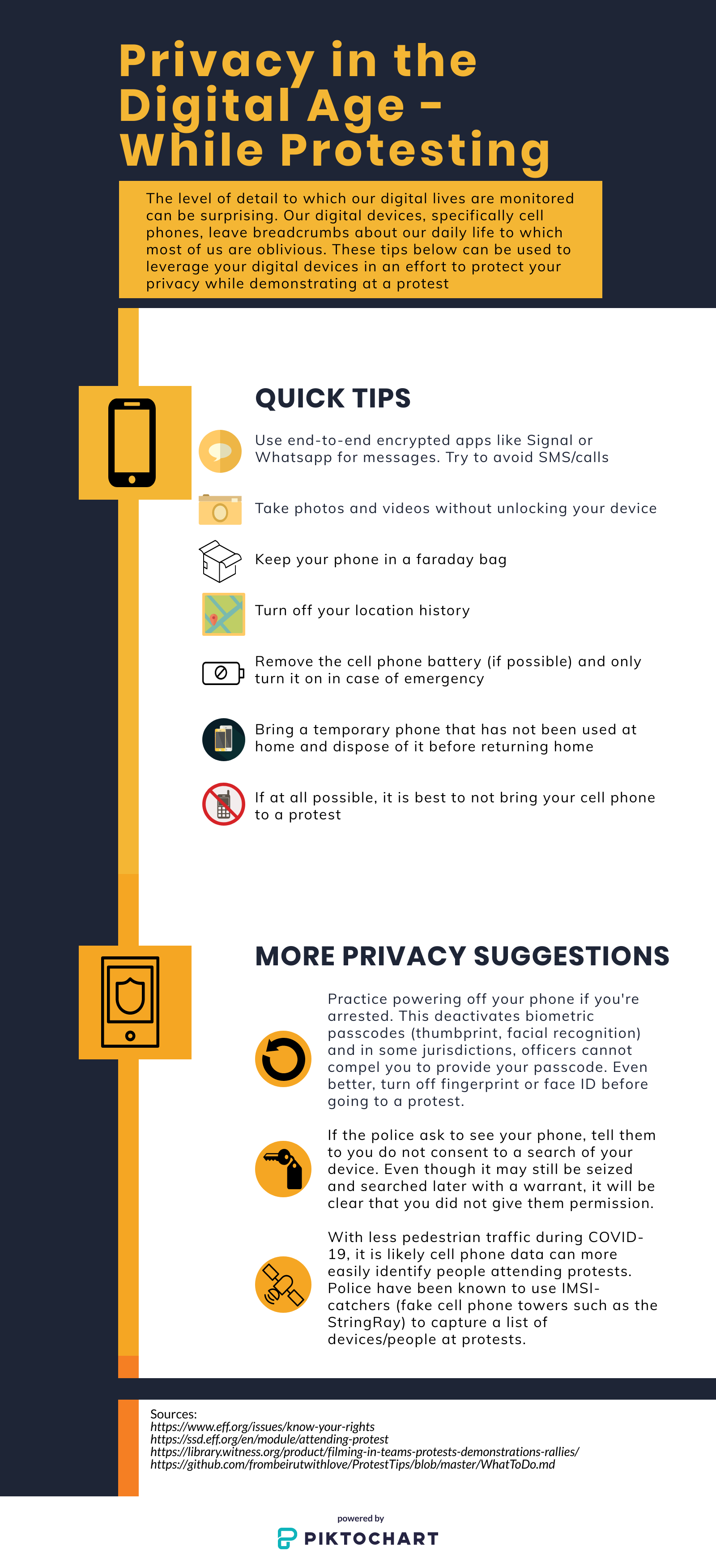 Privacy in the Digital Age - While Protesting

The level of detail to which our digital lives are monitored can be surprising. Our digital devices, specifically cell phones, leave breadcrumbs about our daily life to which most of us are oblivious. These tips below can be used to leverage your digital devices in an effort to protect your privacy while demonstrating at a protest

QUICK TIPS

Use end-to-end encrypted apps like Signal or Whatsapp for messages. Try to avoid SMS/calls

Take photos and videos without unlocking your device

Keep your phone in a faraday bag

Turn off your location history

Remove the cell phone battery (if possible) and only turn it on in case of emergency

Bring a temporary phone that has not been used at home and dispose of it before returning home

If at all possible, it is best to not bring your cell phone to a protest

MORE PRIVACY SUGGESTIONS

Practice powering off your phone if you're arrested. This deactivates biometric passcodes (thumbprint, facial recognition) and in some jurisdictions, officers cannot compel you to provide your passcode. Even better, turn off fingerprint or face ID before going to a protest.

If the police ask to see your phone, tell them to you do not consent to a search of your device. Even though it may still be seized and searched later with a warrant, it will be clear that you did not give them permission.

With less pedestrian traffic during COVID-19, it is likely cell phone data can more easily identify people attending protests. Police have been known to use IMSI-catchers (fake cell phone towers such as the StringRay) to capture a list of devices/people at protests.

Sources:
https://www.eff.org/issues/know-your-rights
https://ssd.eff.org/en/module/attending-protest
https://library.witness.org/product/filming-in-teams-protests-demonstrations-rallies/
https://github.com/frombeirutwithlove/ProtestTips/blob/master/WhatToDo.md

powered by
PIKTOCHART